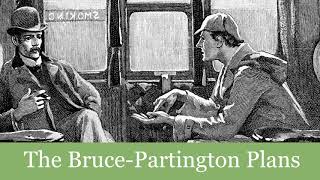 SMOKING

The Bruce-Partington Plans